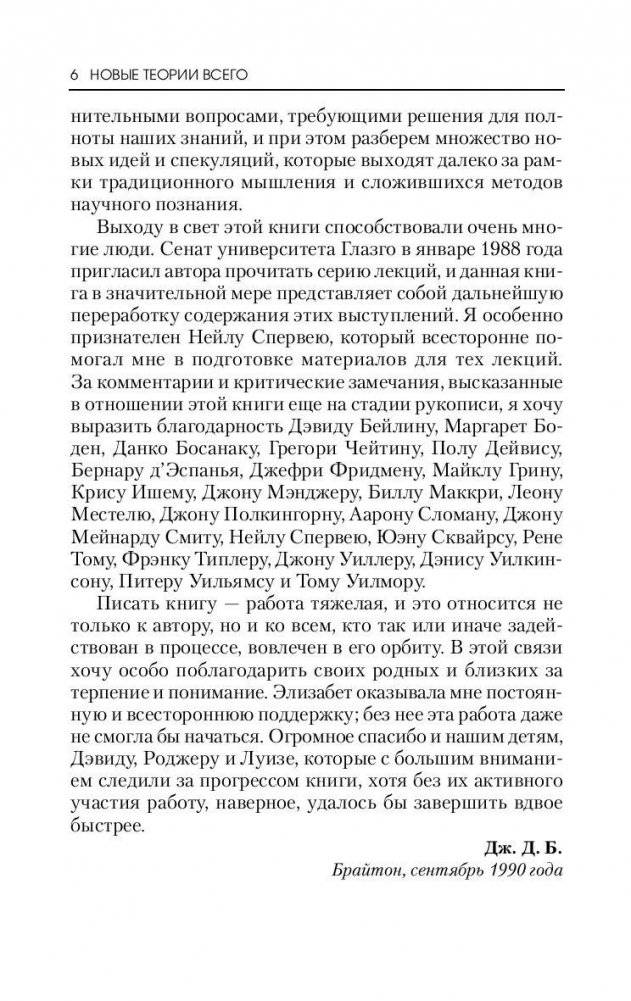 6 НОВЫЕ ТЕОРИИ ВСЕГО

нительными вопросами, требующими решения для полноты наших знаний, и при этом разберем множество новых идей и спекуляций, которые выходят далеко за рамки традиционного мышления и сложившихся методов научного познания.

Выходу в свет этой книги способствовали очень многие люди. Сенат университета Глазго в январе 1988 года пригласил автора прочитать серию лекций, и данная книга в значительной мере представляет собой дальнейшую переработку содержания этих выступлений. Я особенно признателен Нейлу Спервею, который всесторонне помогал мне в подготовке материалов для тех лекций. За комментарии и критические замечания, высказанные в отношении этой книги еще на стадии рукописи, я хочу выразить благодарность Дэвиду Бейлину, Маргарет Боден, Данко Босанаку, Грегори Чейтину, Полу Дейвису, Бернару д'Эспанья, Джефри Фридмену, Майклу Грину, Крису Ишему, Джону Мэнджеру, Биллу Маккри, Леону Местелю, Джону Полкингорну, Аарону Сломану, Джону Мейнарду Смиту, Нейлу Спервею, Юэну Сквайрсу, Рене Тому, Фрэнку Типлеру, Джону Уиллеру, Дэнису Уилкинсону, Питеру Уильямсу и Тому Уилмору.

Писать книгу — работа тяжелая, и это относится не только к автору, но и ко всем, кто так или иначе задействован в процессе, вовлечен в его орбиту. В этой связи хочу особо поблагодарить своих родных и близких за терпение и понимание. Элизабет оказывала мне постоянную и всестороннюю поддержку; без нее эта работа даже не смогла бы начаться. Огромное спасибо и нашим детям, Дэвиду, Роджеру и Луизе, которые с большим вниманием следили за прогрессом книги, хотя без их активного участия работу, наверное, удалось бы завершить вдвое быстрее.

Дж. Д. Б.
Брайтон, сентябрь 1990 года